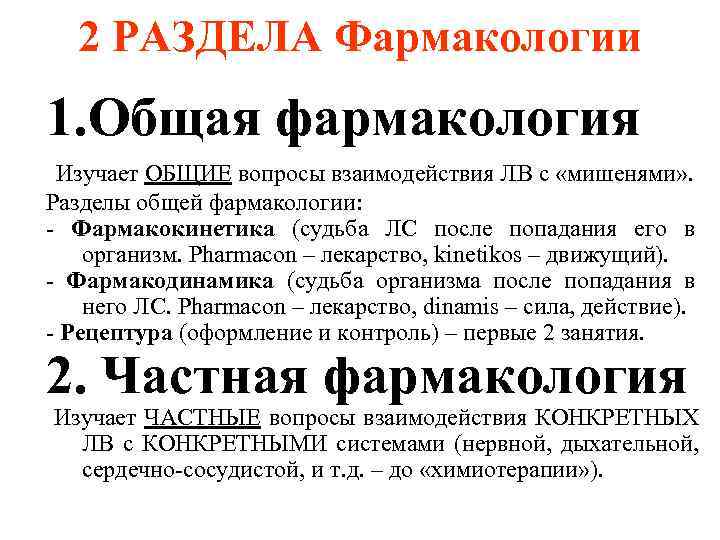 2 РАЗДЕЛА Фармакологии

1.Общая фармакология

Изучает ОБЩИЕ вопросы взаимодействия ЛВ с «мишенями».
Разделы общей фармакологии:
- Фармакокинетика (судьба ЛС после попадания его в организм. Pharmacon – лекарство, kinetikos – движущий).
- Фармакодинамика (судьба организма после попадания в него ЛС. Pharmacon – лекарство, dinamis – сила, действие).
- Рецептура (оформление и контроль) – первые 2 занятия.

2. Частная фармакология

Изучает ЧАСТНЫЕ вопросы взаимодействия КОНКРЕТНЫХ ЛВ с КОНКРЕТНЫМИ системами (нервной, дыхательной, сердечно-сосудистой, и т.д. – до «химиотерапии»).